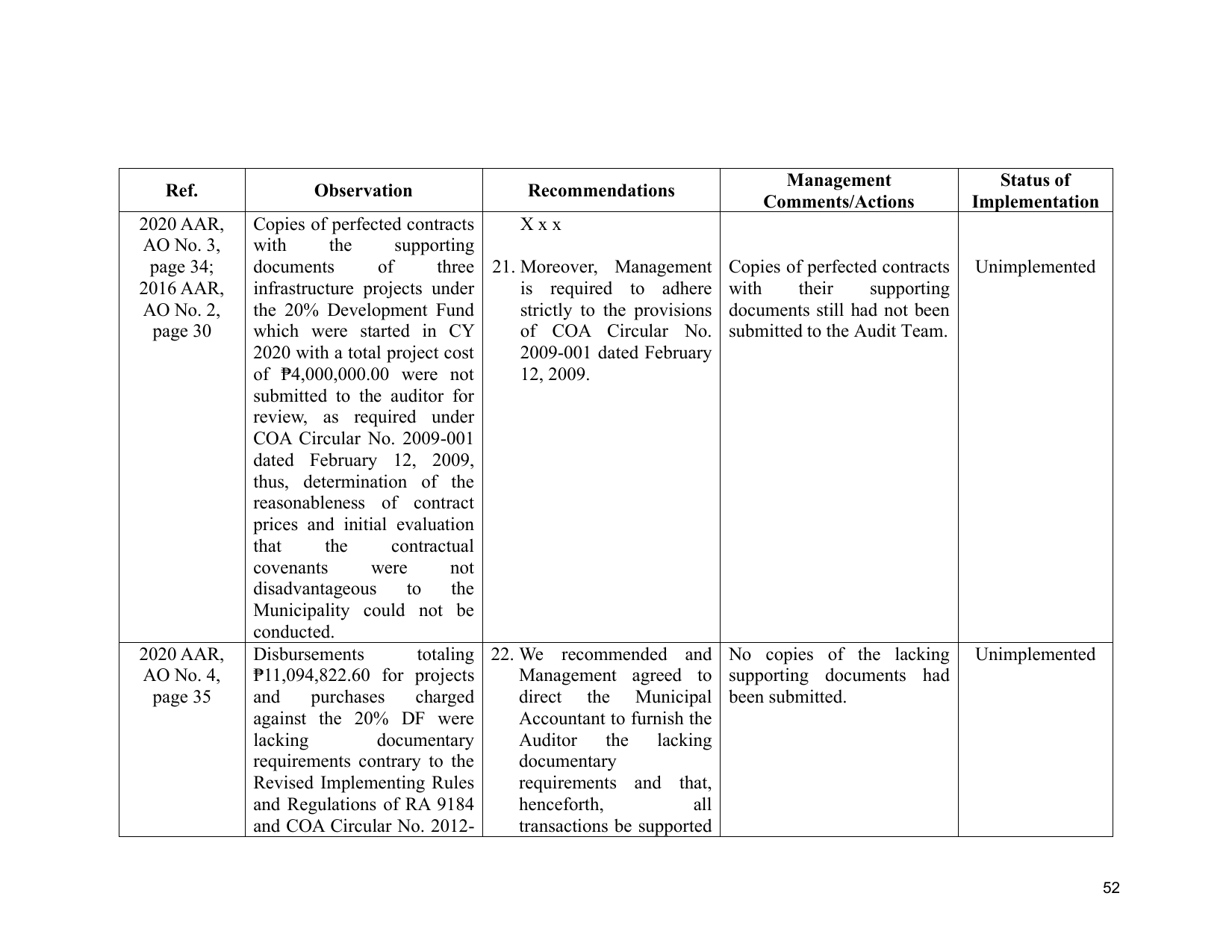 | Ref. | Observation | Recommendations | Management Comments/Actions | Status of Implementation |
|---|---|---|---|---|
| 2020 AAR, AO No. 3, page 34; 2016 AAR, AO No. 2, page 30 | Copies of perfected contracts with the supporting documents of three infrastructure projects under the 20% Development Fund which were started in CY 2020 with a total project cost of ₱4,000,000.00 were not submitted to the auditor for review, as required under COA Circular No. 2009-001 dated February 12, 2009, thus, determination of the reasonableness of contract prices and initial evaluation that the contractual covenants were not disadvantageous to the Municipality could not be conducted. | X x x 21. Moreover, Management is required to adhere strictly to the provisions of COA Circular No. 2009-001 dated February 12, 2009. | Copies of perfected contracts with their supporting documents still had not been submitted to the Audit Team. | Unimplemented |
| 2020 AAR, AO No. 4, page 35 | Disbursements totaling ₱11,094,822.60 for projects and purchases charged against the 20% DF were lacking documentary requirements contrary to the Revised Implementing Rules and Regulations of RA 9184 and COA Circular No. 2012- | 22. We recommended and Management agreed to direct the Municipal Accountant to furnish the Auditor the lacking documentary requirements and that, henceforth, all transactions be supported | No copies of the lacking supporting documents had been submitted. | Unimplemented |

52